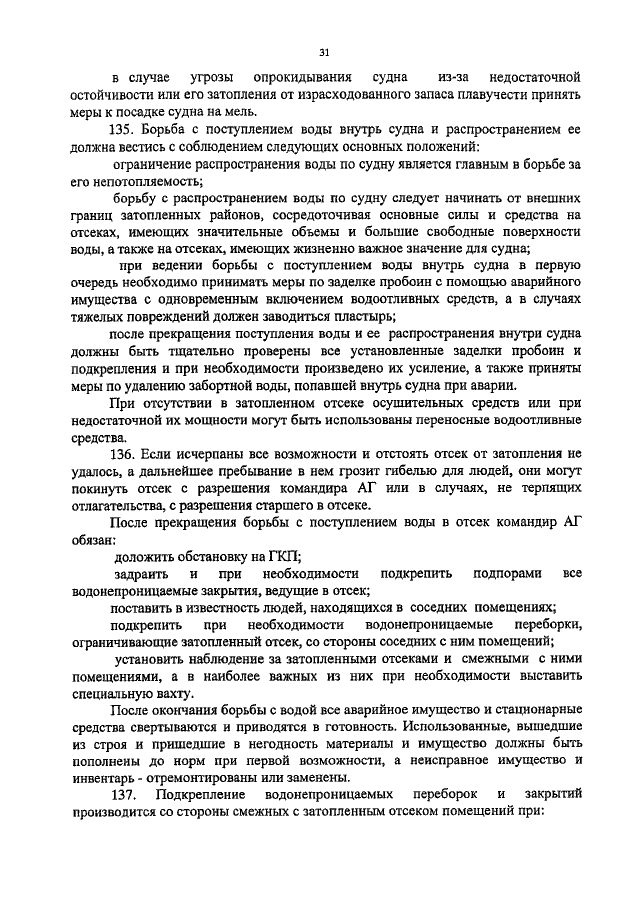 31

в случае угрозы опрокидывания судна из-за недостаточной остойчивости или его затопления от израсходованного запаса плавучести принять меры к посадке судна на мель.

135. Борьба с поступлением воды внутрь судна и распространением ее должна вестись с соблюдением следующих основных положений:

ограничение распространения воды по судну является главным в борьбе за его непотопляемость;

борьбу с распространением воды по судну следует начинать от внешних границ затопленных районов, сосредоточивая основные силы и средства на отсеках, имеющих значительные объемы и большие свободные поверхности воды, а также на отсеках, имеющих жизненно важное значение для судна;

при ведении борьбы с поступлением воды внутрь судна в первую очередь необходимо принимать меры по заделке пробоин с помощью аварийного имущества с одновременным включением водоотливных средств, а в случаях тяжелых повреждений должен заводиться пластырь;

после прекращения поступления воды и ее распространения внутри судна должны быть тщательно проверены все установленные заделки пробоин и подкрепления и при необходимости произведено их усиление, а также приняты меры по удалению забортной воды, попавшей внутрь судна при аварии.

При отсутствии в затопленном отсеке осушительных средств или при недостаточной их мощности могут быть использованы переносные водоотливные средства.

136. Если исчерпаны все возможности и отстоять отсек от затопления не удалось, а дальнейшее пребывание в нем грозит гибелью для людей, они могут покинуть отсек с разрешения командира АГ или в случаях, не терпящих отлагательства, с разрешения старшего в отсеке.

После прекращения борьбы с поступлением воды в отсек командир АГ обязан:

доложить обстановку на ГКП;

задраить и при необходимости подкрепить подпорами все водонепроницаемые закрытия, ведущие в отсек;

поставить в известность людей, находящихся в соседних помещениях;

подкрепить при необходимости водонепроницаемые переборки, ограничивающие затопленный отсек, со стороны соседних с ним помещений;

установить наблюдение за затопленными отсеками и смежными с ними помещениями, а в наиболее важных из них при необходимости выставить специальную вахту.

После окончания борьбы с водой все аварийное имущество и стационарные средства свертываются и приводятся в готовность. Использованные, вышедшие из строя и пришедшие в негодность материалы и имущество должны быть пополнены до норм при первой возможности, а неисправное имущество и инвентарь - отремонтированы или заменены.

137. Подкрепление водонепроницаемых переборок и закрытий производится со стороны смежных с затопленным отсеком помещений при: